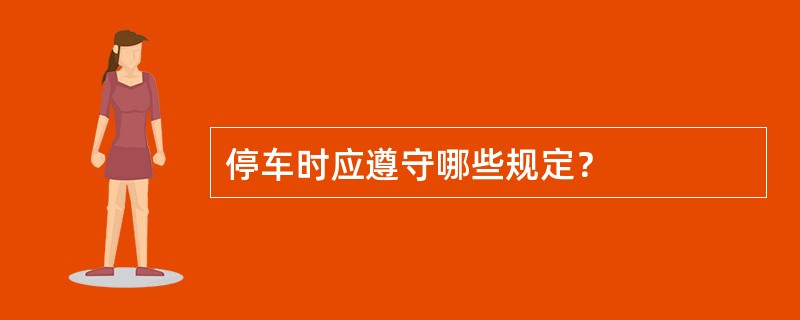 停车时应遵守哪些规定？